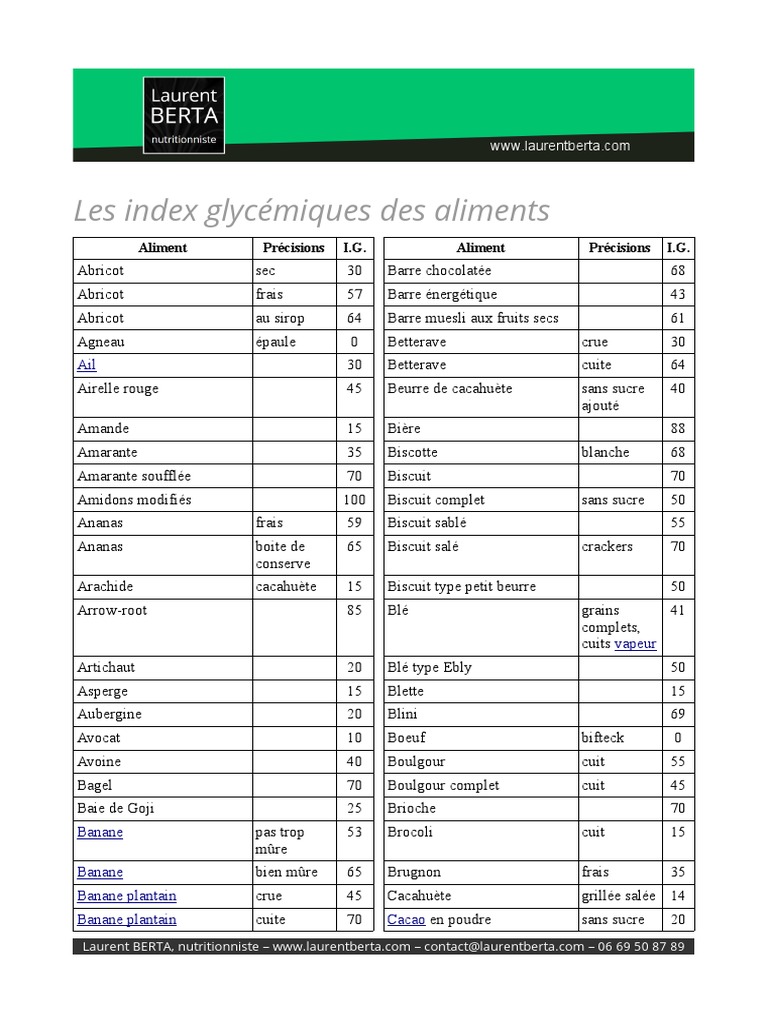 Laurent BERTA
nutritionniste

www.laurentberta.com

Les index glycémiques des aliments

| Aliment | Précisions | I.G. |
|---|---|---|
| Abricot | sec | 30 |
| Abricot | frais | 57 |
| Abricot | au sirop | 64 |
| Agneau | épaule | 0 |
| Ail | | 30 |
| Airelle rouge | | 45 |
| Amande | | 15 |
| Amarante | | 35 |
| Amarante soufflée | | 70 |
| Amidons modifiés | | 100 |
| Ananas | frais | 59 |
| Ananas | boite de conserve | 65 |
| Arachide | cacahuète | 15 |
| Arrow-root | | 85 |
| Artichaut | | 20 |
| Asperge | | 15 |
| Aubergine | | 20 |
| Avocat | | 10 |
| Avoine | | 40 |
| Bagel | | 70 |
| Baie de Goji | | 25 |
| Banane | pas trop mûre | 53 |
| Banane | bien mûre | 65 |
| Banane plantain | crue | 45 |
| Banane plantain | cuite | 70 |

| Aliment | Précisions | I.G. |
|---|---|---|
| Barre chocolatée | | 68 |
| Barre énergétique | | 43 |
| Barre muesli aux fruits secs | | 61 |
| Betterave | crue | 30 |
| Betterave | cuite | 64 |
| Beurre de cacahuète | sans sucre ajouté | 40 |
| Bière | | 88 |
| Biscotte | blanche | 68 |
| Biscuit | | 70 |
| Biscuit complet | sans sucre | 50 |
| Biscuit sablé | | 55 |
| Biscuit salé | crackers | 70 |
| Biscuit type petit beurre | | 50 |
| Blé | grains complets, cuits vapeur | 41 |
| Blé type Ebly | | 50 |
| Blette | | 15 |
| Blini | | 69 |
| Boeuf | bifteck | 0 |
| Boulgour | cuit | 55 |
| Boulgour complet | cuit | 45 |
| Brioche | | 70 |
| Brocoli | cuit | 15 |
| Brugnon | frais | 35 |
| Cacahuète | grillée salée | 14 |
| Cacao en poudre | sans sucre | 20 |

Laurent BERTA, nutritionniste – www.laurentberta.com – contact@laurentberta.com – 06 69 50 87 89